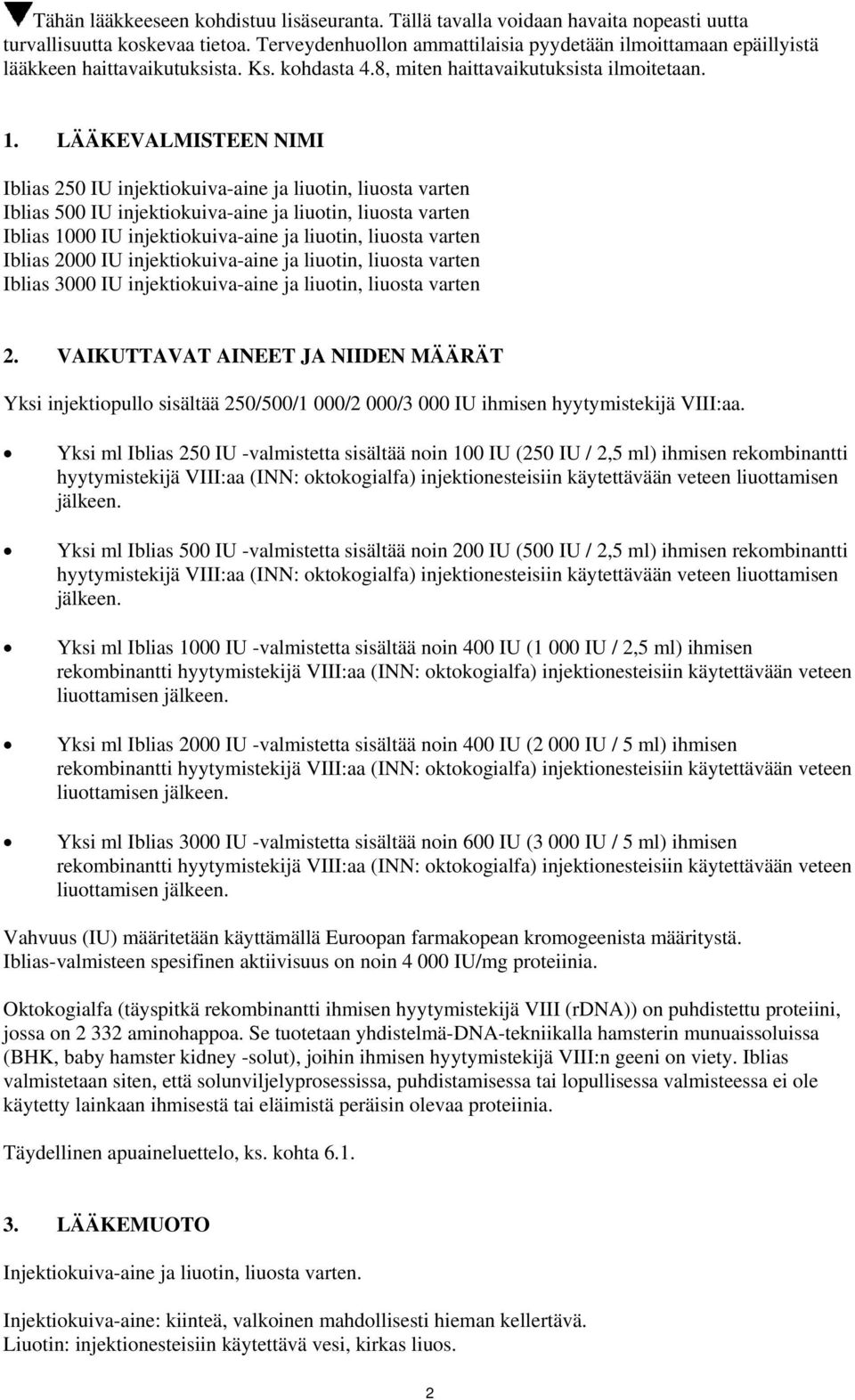 ▼Tähän lääkkeeseen kohdistuu lisäseuranta. Tällä tavalla voidaan havaita nopeasti uutta turvallisuutta koskevaa tietoa. Terveydenhuollon ammattilaisia pyydetään ilmoittamaan epäillyistä lääkkeen haittavaikutuksista. Ks. kohdasta 4.8, miten haittavaikutuksista ilmoitetaan.

1. LÄÄKEVALMISTEEN NIMI

Iblias 250 IU injektiokuiva-aine ja liuotin, liuosta varten
Iblias 500 IU injektiokuiva-aine ja liuotin, liuosta varten
Iblias 1000 IU injektiokuiva-aine ja liuotin, liuosta varten
Iblias 2000 IU injektiokuiva-aine ja liuotin, liuosta varten
Iblias 3000 IU injektiokuiva-aine ja liuotin, liuosta varten

2. VAIKUTTAVAT AINEET JA NIIDEN MÄÄRÄT

Yksi injektiopullo sisältää 250/500/1 000/2 000/3 000 IU ihmisen hyytymistekijä VIII:aa.

• Yksi ml Iblias 250 IU -valmistetta sisältää noin 100 IU (250 IU / 2,5 ml) ihmisen rekombinantti hyytymistekijä VIII:aa (INN: oktokogialfa) injektionesteisiin käytettävään veteen liuottamisen jälkeen.

• Yksi ml Iblias 500 IU -valmistetta sisältää noin 200 IU (500 IU / 2,5 ml) ihmisen rekombinantti hyytymistekijä VIII:aa (INN: oktokogialfa) injektionesteisiin käytettävään veteen liuottamisen jälkeen.

• Yksi ml Iblias 1000 IU -valmistetta sisältää noin 400 IU (1 000 IU / 2,5 ml) ihmisen rekombinantti hyytymistekijä VIII:aa (INN: oktokogialfa) injektionesteisiin käytettävään veteen liuottamisen jälkeen.

• Yksi ml Iblias 2000 IU -valmistetta sisältää noin 400 IU (2 000 IU / 5 ml) ihmisen rekombinantti hyytymistekijä VIII:aa (INN: oktokogialfa) injektionesteisiin käytettävään veteen liuottamisen jälkeen.

• Yksi ml Iblias 3000 IU -valmistetta sisältää noin 600 IU (3 000 IU / 5 ml) ihmisen rekombinantti hyytymistekijä VIII:aa (INN: oktokogialfa) injektionesteisiin käytettävään veteen liuottamisen jälkeen.

Vahvuus (IU) määritetään käyttämällä Euroopan farmakopean kromogeenista määritystä.
Iblias-valmisteen spesifinen aktiivisuus on noin 4 000 IU/mg proteiinia.

Oktokogialfa (täyspitkä rekombinantti ihmisen hyytymistekijä VIII (rDNA)) on puhdistettu proteiini, jossa on 2 332 aminohappoa. Se tuotetaan yhdistelmä-DNA-tekniikalla hamsterin munuaissoluissa (BHK, baby hamster kidney -solut), joihin ihmisen hyytymistekijä VIII:n geeni on viety. Iblias valmistetaan siten, että solunviljelyprosessissa, puhdistamisessa tai lopullisessa valmisteessa ei ole käytetty lainkaan ihmisestä tai eläimistä peräisin olevaa proteiinia.

Täydellinen apuaineluettelo, ks. kohta 6.1.

3. LÄÄKEMUOTO

Injektiokuiva-aine ja liuotin, liuosta varten.

Injektiokuiva-aine: kiinteä, valkoinen mahdollisesti hieman kellertävä.
Liuotin: injektionesteisiin käytettävä vesi, kirkas liuos.

2